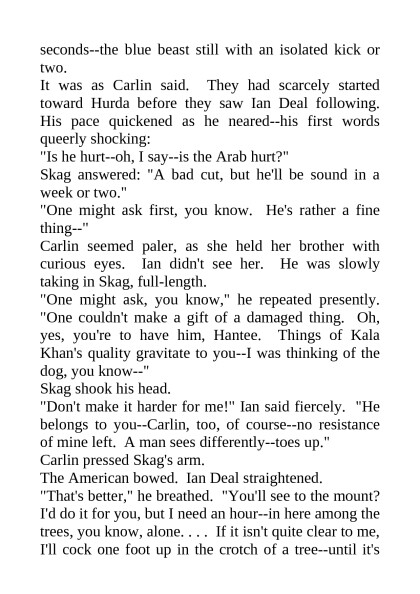 seconds--the blue beast still with an isolated kick or two.

It was as Carlin said. They had scarcely started toward Hurda before they saw Ian Deal following. His pace quickened as he neared--his first words queerly shocking:

"Is he hurt--oh, I say--is the Arab hurt?"

Skag answered: "A bad cut, but he'll be sound in a week or two."

"One might ask first, you know. He's rather a fine thing--"

Carlin seemed paler, as she held her brother with curious eyes. Ian didn't see her. He was slowly taking in Skag, full-length.

"One might ask, you know," he repeated presently. "One couldn't make a gift of a damaged thing. Oh, yes, you're to have him, Hantee. Things of Kala Khan's quality gravitate to you--I was thinking of the dog, you know--"

Skag shook his head.

"Don't make it harder for me!" Ian said fiercely. "He belongs to you--Carlin, too, of course--no resistance of mine left. A man sees differently--toes up."

Carlin pressed Skag's arm.

The American bowed. Ian Deal straightened.

"That's better," he breathed. "You'll see to the mount? I'd do it for you, but I need an hour--in here among the trees, you know, alone. . . . If it isn't quite clear to me, I'll cock one foot up in the crotch of a tree--until it's